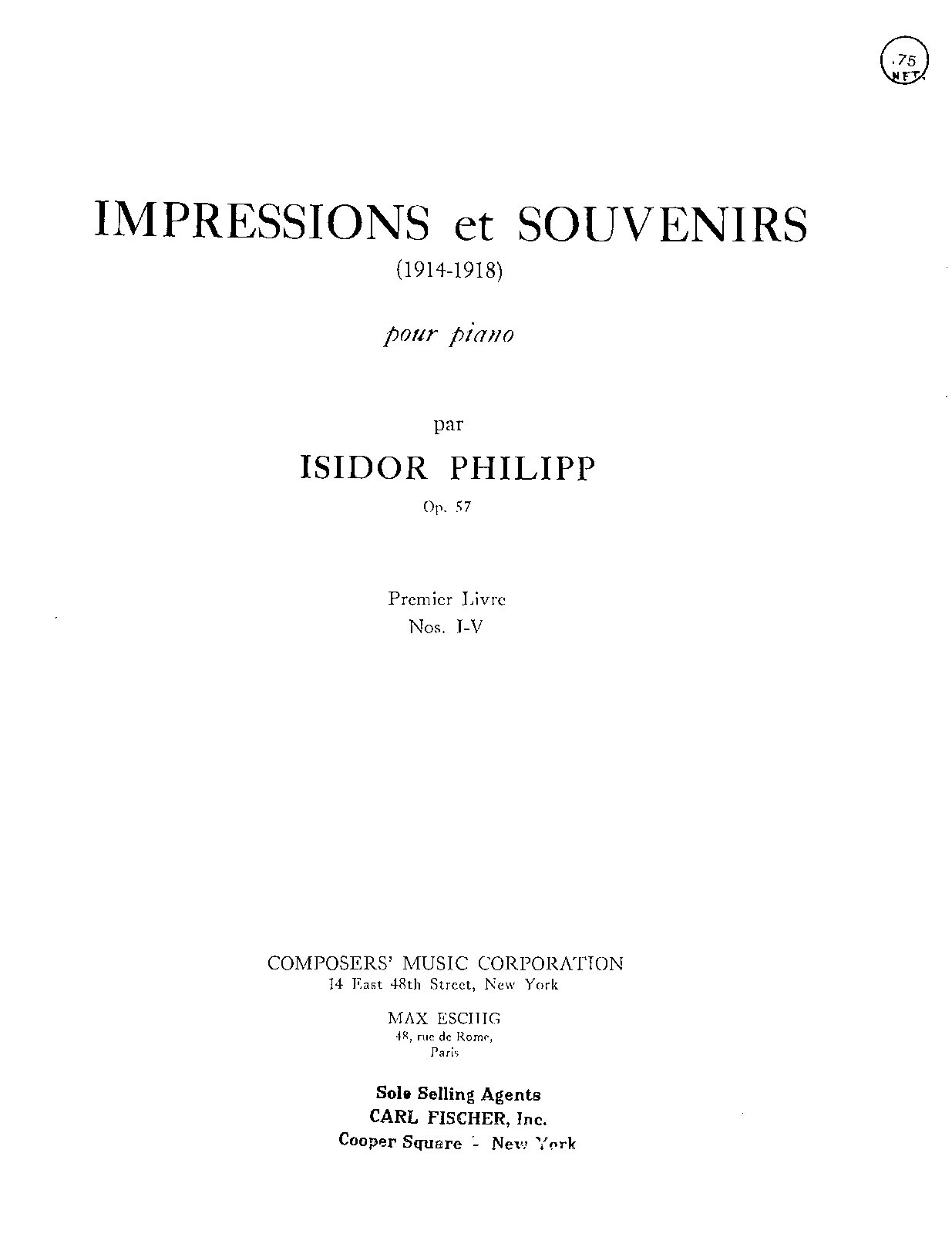 .75
NET

IMPRESSIONS et SOUVENIRS
(1914-1918)

pour piano

par
ISIDOR PHILIPP
Op. 57

Premier Livre
Nos. I-V

COMPOSERS' MUSIC CORPORATION
14 East 48th Street, New York

MAX ESCHIG
48, rue de Rome,
Paris

Sole Selling Agents
CARL FISCHER, Inc.
Cooper Square - New York